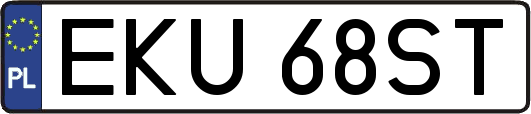 PL
EKU 68ST